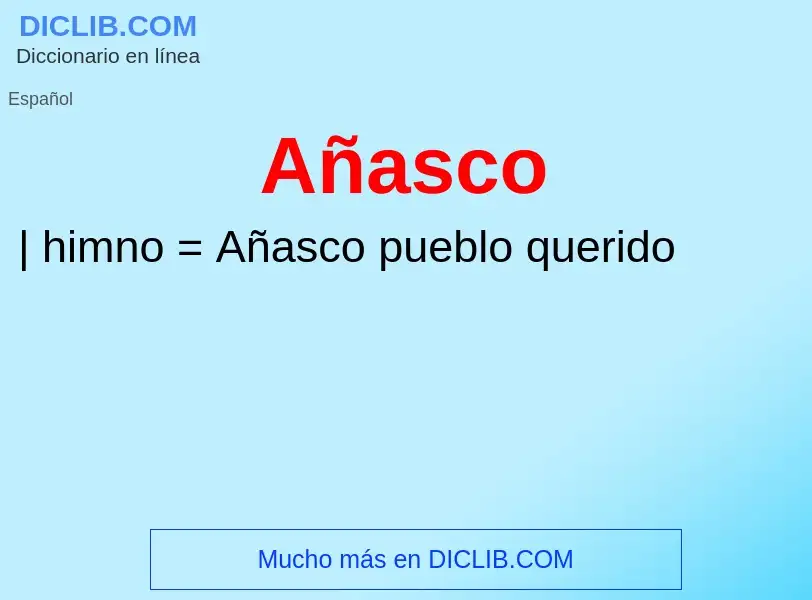 DICLIB.COM
Diccionario en línea

Español

Añasco

| himno = Añasco pueblo querido

Mucho más en DICLIB.COM